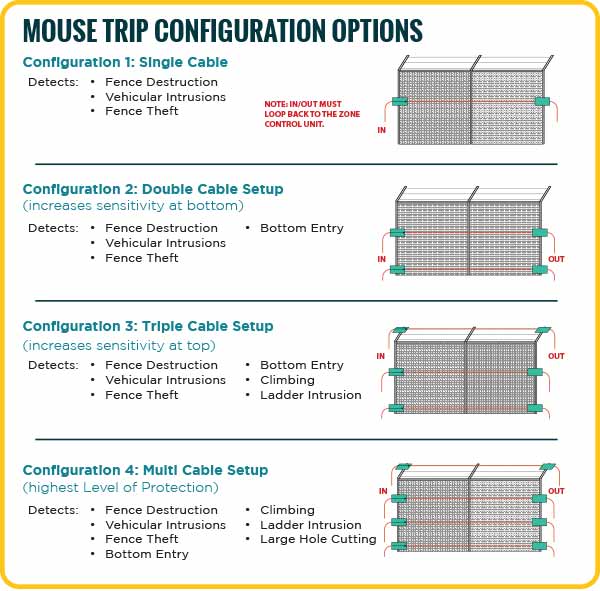 MOUSE TRIP CONFIGURATION OPTIONS

Configuration 1: Single Cable

Detects:
• Fence Destruction
• Vehicular Intrusions
• Fence Theft

NOTE: IN/OUT MUST LOOP BACK TO THE ZONE CONTROL UNIT.

IN

Configuration 2: Double Cable Setup
(increases sensitivity at bottom)

Detects:
• Fence Destruction
• Vehicular Intrusions
• Fence Theft
• Bottom Entry

IN
OUT

Configuration 3: Triple Cable Setup
(increases sensitivity at top)

Detects:
• Fence Destruction
• Vehicular Intrusions
• Fence Theft
• Bottom Entry
• Climbing
• Ladder Intrusion

IN
OUT

Configuration 4: Multi Cable Setup
(highest Level of Protection)

Detects:
• Fence Destruction
• Vehicular Intrusions
• Fence Theft
• Bottom Entry
• Climbing
• Ladder Intrusion
• Large Hole Cutting

IN
OUT